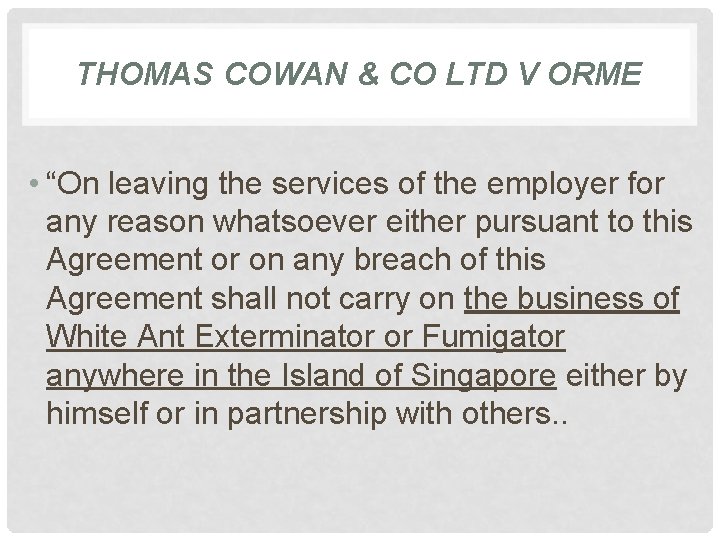 THOMAS COWAN & CO LTD V ORME

• "On leaving the services of the employer for any reason whatsoever either pursuant to this Agreement or on any breach of this Agreement shall not carry on the business of White Ant Exterminator or Fumigator anywhere in the Island of Singapore either by himself or in partnership with others..